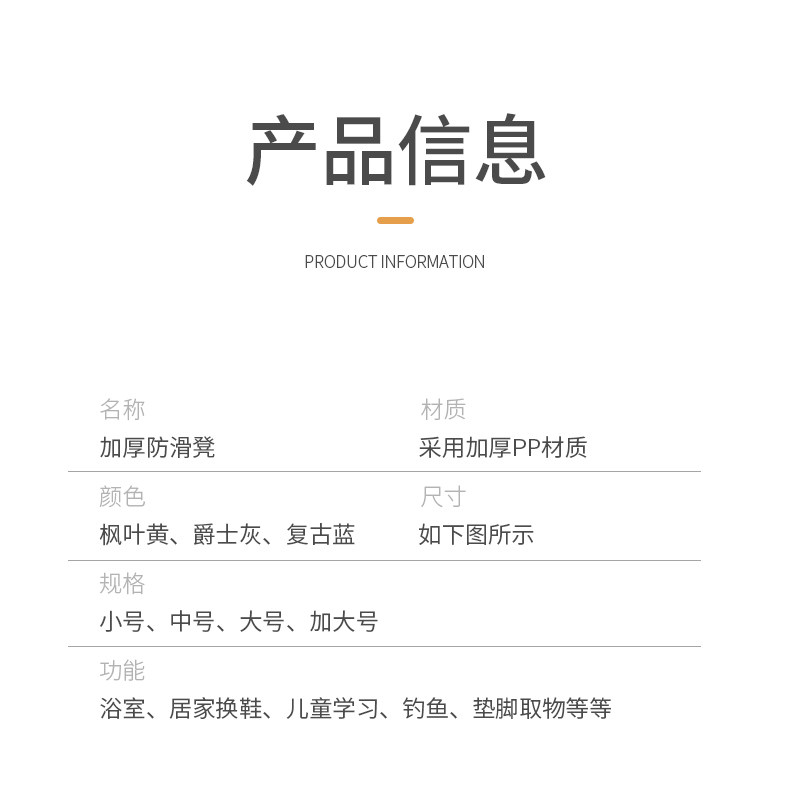 产品信息

PRODUCT INFORMATION

名称
加厚防滑凳

材质
采用加厚PP材质

颜色
枫叶黄、爵士灰、复古蓝

尺寸
如下图所示

规格
小号、中号、大号、加大号

功能
浴室、居家换鞋、儿童学习、钓鱼、垫脚取物等等